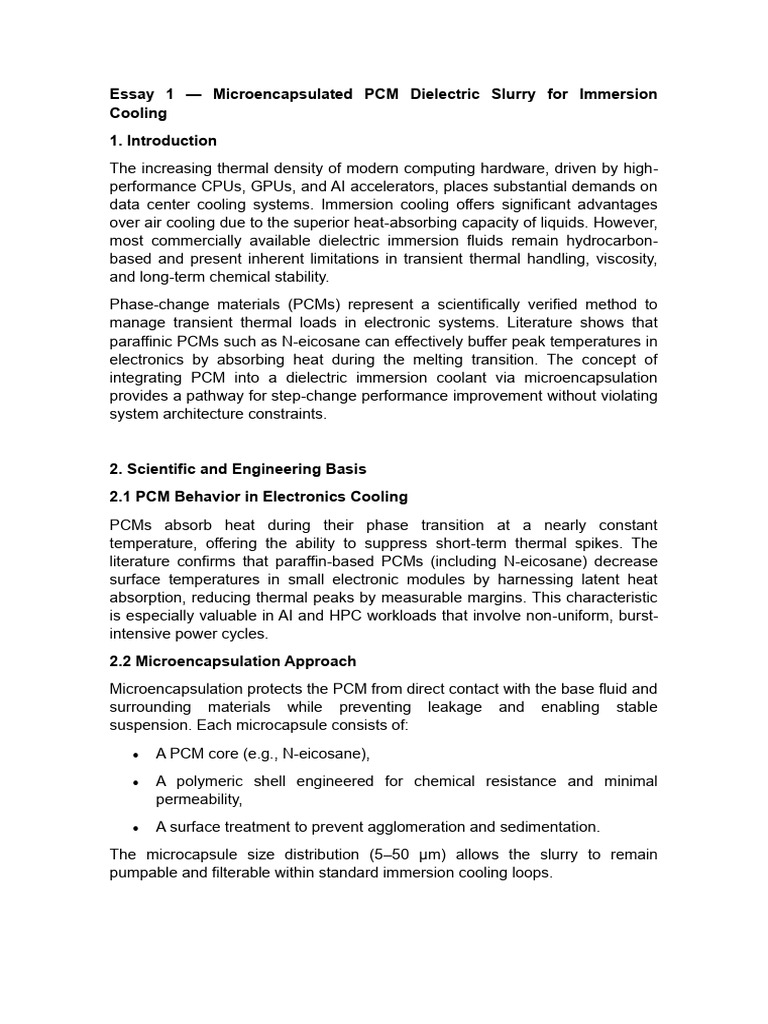 Essay 1 — Microencapsulated PCM Dielectric Slurry for Immersion Cooling

1. Introduction

The increasing thermal density of modern computing hardware, driven by high-performance CPUs, GPUs, and AI accelerators, places substantial demands on data center cooling systems. Immersion cooling offers significant advantages over air cooling due to the superior heat-absorbing capacity of liquids. However, most commercially available dielectric immersion fluids remain hydrocarbon-based and present inherent limitations in transient thermal handling, viscosity, and long-term chemical stability.

Phase-change materials (PCMs) represent a scientifically verified method to manage transient thermal loads in electronic systems. Literature shows that paraffinic PCMs such as N-eicosane can effectively buffer peak temperatures in electronics by absorbing heat during the melting transition. The concept of integrating PCM into a dielectric immersion coolant via microencapsulation provides a pathway for step-change performance improvement without violating system architecture constraints.

2. Scientific and Engineering Basis

2.1 PCM Behavior in Electronics Cooling

PCMs absorb heat during their phase transition at a nearly constant temperature, offering the ability to suppress short-term thermal spikes. The literature confirms that paraffin-based PCMs (including N-eicosane) decrease surface temperatures in small electronic modules by harnessing latent heat absorption, reducing thermal peaks by measurable margins. This characteristic is especially valuable in AI and HPC workloads that involve non-uniform, burst-intensive power cycles.

2.2 Microencapsulation Approach

Microencapsulation protects the PCM from direct contact with the base fluid and surrounding materials while preventing leakage and enabling stable suspension. Each microcapsule consists of:

• A PCM core (e.g., N-eicosane),

• A polymeric shell engineered for chemical resistance and minimal permeability,

• A surface treatment to prevent agglomeration and sedimentation.

The microcapsule size distribution (5–50 µm) allows the slurry to remain pumpable and filterable within standard immersion cooling loops.